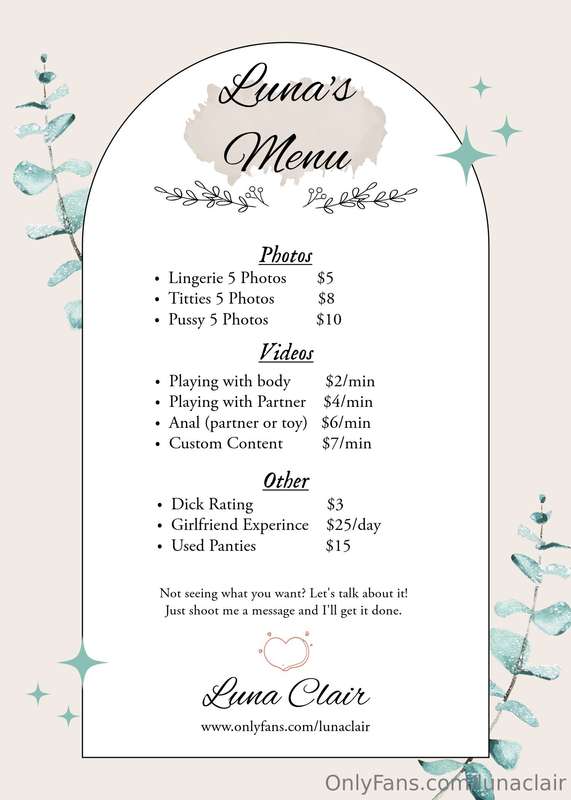 Luna's Menu

Photos

• Lingerie 5 Photos $5
• Titties 5 Photos $8
• Pussy 5 Photos $10

Videos

• Playing with body $2/min
• Playing with Partner $4/min
• Anal (partner or toy) $6/min
• Custom Content $7/min

Other

• Dick Rating $3
• Girlfriend Experince $25/day
• Used Panties $15

Not seeing what you want? Let's talk about it! Just shoot me a message and I'll get it done.

Luna Clair

www.onlyfans.com/lunaclair

OnlyFans.com/lunaclair